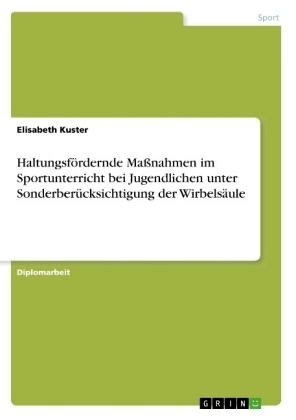 Sport

Elisabeth Kuster

Haltungsfördernde Maßnahmen im Sportunterricht bei Jugendlichen unter Sonderberücksichtigung der Wirbelsäule

Diplomarbeit

GRIN